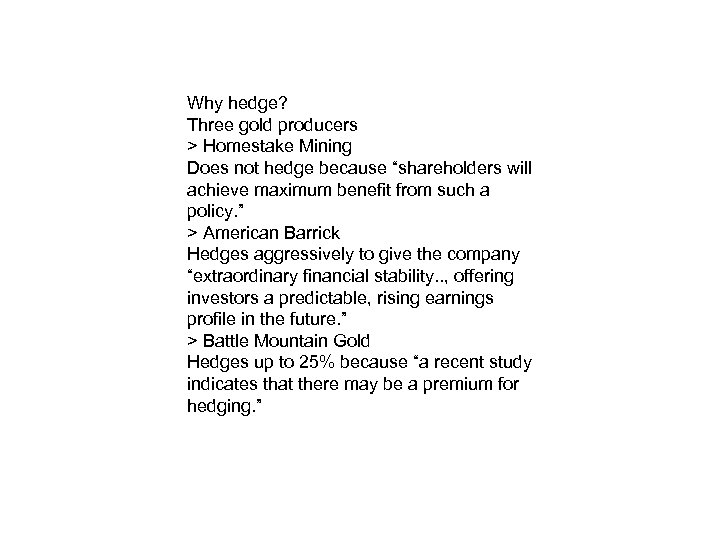 Why hedge?
Three gold producers
> Homestake Mining
Does not hedge because “shareholders will achieve maximum benefit from such a policy.”
> American Barrick
Hedges aggressively to give the company “extraordinary financial stability.., offering investors a predictable, rising earnings profile in the future.”
> Battle Mountain Gold
Hedges up to 25% because “a recent study indicates that there may be a premium for hedging.”